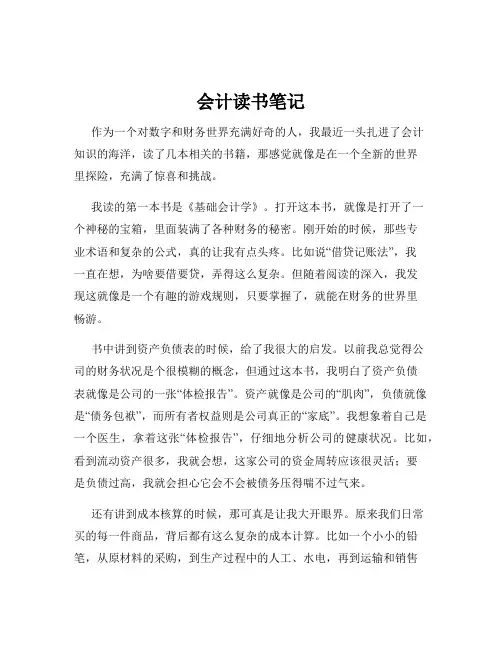 会计读书笔记

作为一个对数字和财务世界充满好奇的人，我最近一头扎进了会计知识的海洋，读了几本相关的书籍，那感觉就像是在一个全新的世界里探险，充满了惊喜和挑战。

我读的第一本书是《基础会计学》。打开这本书，就像是打开了一个神秘的宝箱，里面装满了各种财务的秘密。刚开始的时候，那些专业术语和复杂的公式，真的让我有点头疼。比如说“借贷记账法”，我一直在想，为啥要借要贷，弄得这么复杂。但随着阅读的深入，我发现这就像是一个有趣的游戏规则，只要掌握了，就能在财务的世界里畅游。

书中讲到资产负债表的时候，给了我很大的启发。以前我总觉得公司的财务状况是个很模糊的概念，但通过这本书，我明白了资产负债表就像是公司的一张“体检报告”。资产就像是公司的“肌肉”，负债就像是“债务包袱”，而所有者权益则是公司真正的“家底”。我想象着自己是一个医生，拿着这张“体检报告”，仔细地分析公司的健康状况。比如，看到流动资产很多，我就会想，这家公司的资金周转应该很灵活；要是负债过高，我就会担心它会不会被债务压得喘不过气来。

还有讲到成本核算的时候，那可真是让我大开眼界。原来我们日常买的每一件商品，背后都有这么复杂的成本计算。比如一个小小的铅笔，从原材料的采购，到生产过程中的人工、水电，再到运输和销售